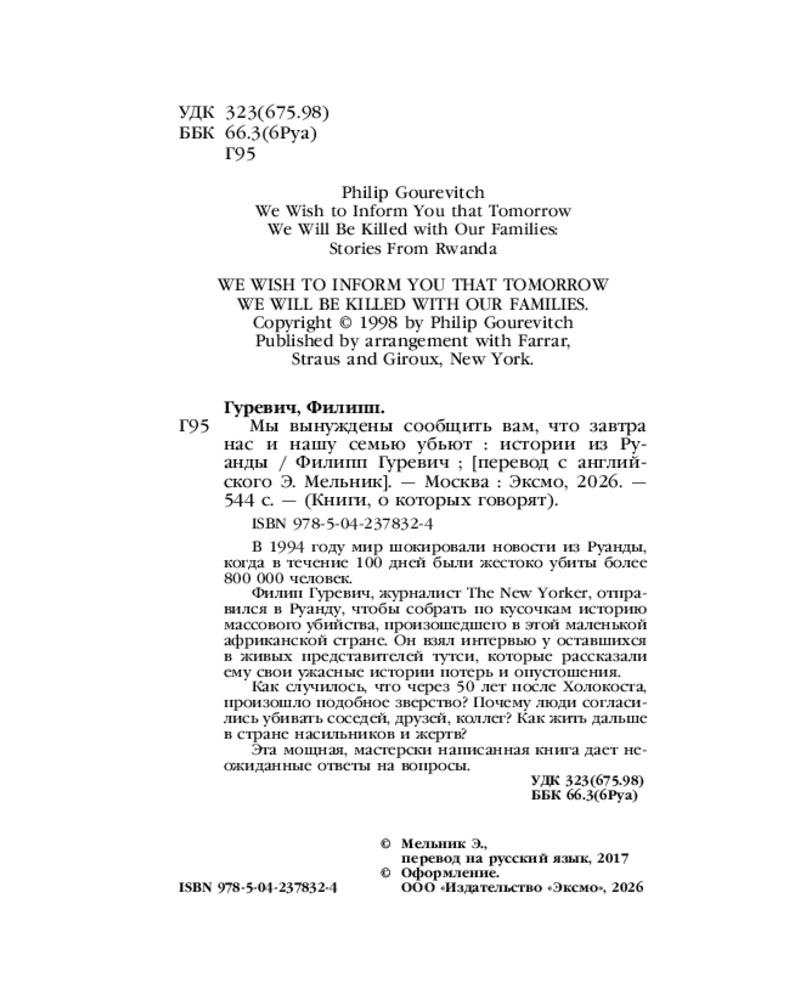 УДК 323(675.98)
ББК 66.3(6Руа)
Г95

Philip Gourevitch
We Wish to Inform You that Tomorrow
We Will Be Killed with Our Families:
Stories From Rwanda

WE WISH TO INFORM YOU THAT TOMORROW
WE WILL BE KILLED WITH OUR FAMILIES.
Copyright © 1998 by Philip Gourevitch
Published by arrangement with Farrar,
Straus and Giroux, New York.

Гуревич, Филипп.
Г95 Мы вынуждены сообщить вам, что завтра нас и нашу семью убьют : истории из Руанды / Филипп Гуревич ; [перевод с английского Э. Мельник]. — Москва : Эксмо, 2026. — 544 с. — (Книги, о которых говорят).

ISBN 978-5-04-237832-4

В 1994 году мир шокировали новости из Руанды, когда в течение 100 дней были жестоко убиты более 800 000 человек.

Филип Гуревич, журналист The New Yorker, отправился в Руанду, чтобы собрать по кусочкам историю массового убийства, произошедшего в этой маленькой африканской стране. Он взял интервью у оставшихся в живых представителей тутси, которые рассказали ему свои ужасные истории потерь и опустошения.

Как случилось, что через 50 лет после Холокоста, произошло подобное зверство? Почему люди согласились убивать соседей, друзей, коллег? Как жить дальше в стране насильников и жертв?

Эта мощная, мастерски написанная книга дает неожиданные ответы на вопросы.

УДК 323(675.98)
ББК 66.3(6Руа)

© Мельник Э., перевод на русский язык, 2017
© Оформление. ООО «Издательство «Эксмо», 2026

ISBN 978-5-04-237832-4